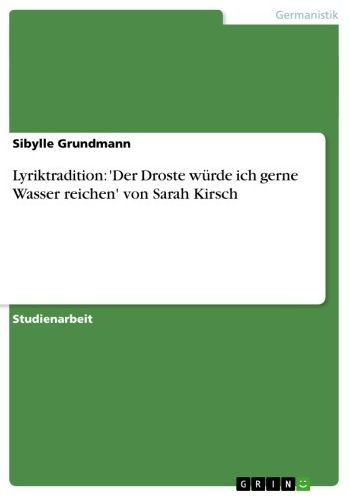 Germanistik

Sibylle Grundmann

Lyriktradition: 'Der Droste würde ich gerne Wasser reichen' von Sarah Kirsch

Studienarbeit

GRIN